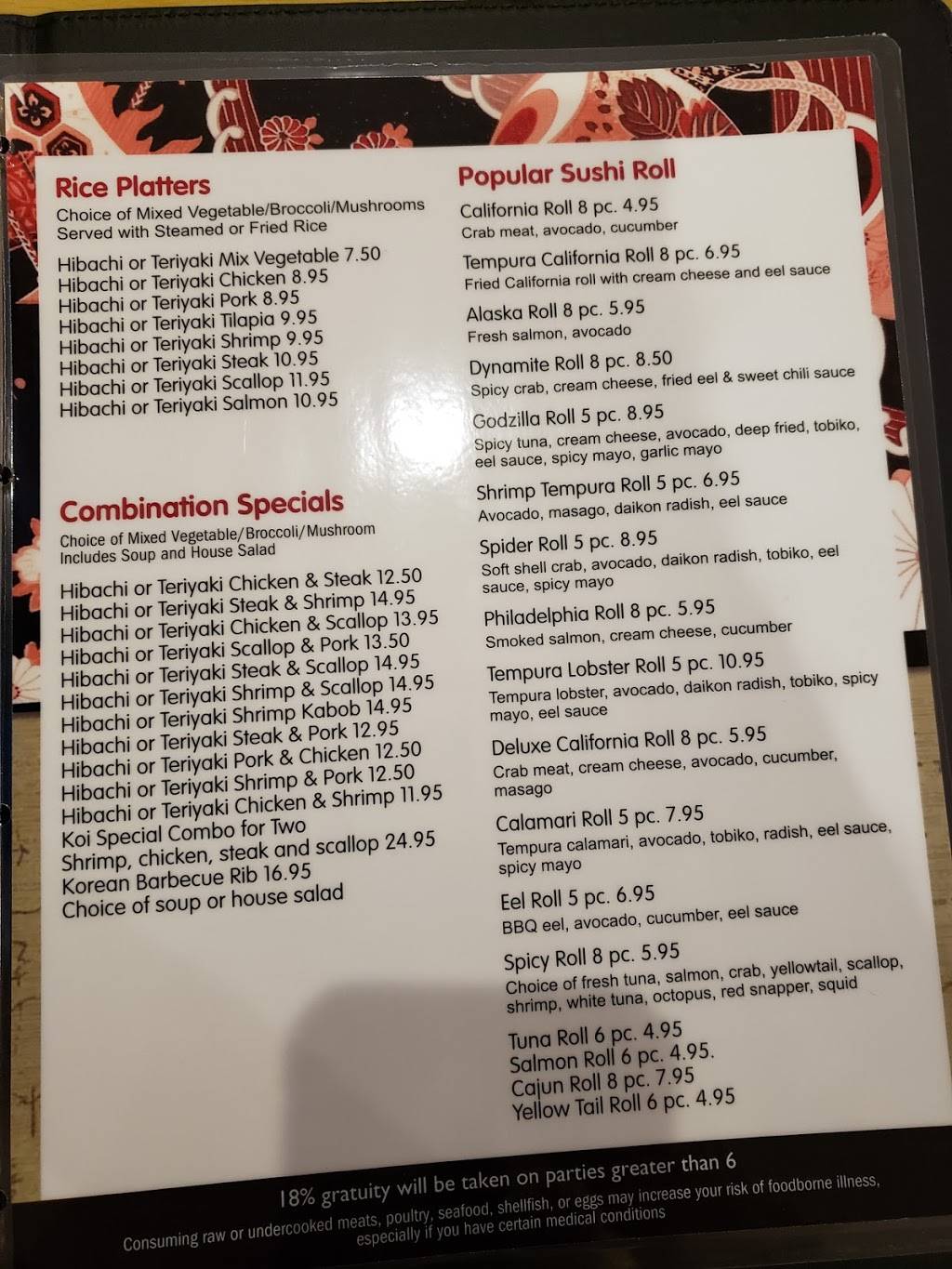 Rice Platters
Choice of Mixed Vegetable/Broccoli/Mushrooms
Served with Steamed or Fried Rice

Hibachi or Teriyaki Mix Vegetable 7.50
Hibachi or Teriyaki Chicken 8.95
Hibachi or Teriyaki Pork 8.95
Hibachi or Teriyaki Tilapia 9.95
Hibachi or Teriyaki Shrimp 9.95
Hibachi or Teriyaki Steak 10.95
Hibachi or Teriyaki Scallop 11.95
Hibachi or Teriyaki Salmon 10.95

Combination Specials
Choice of Mixed Vegetable/Broccoli/Mushroom
Includes Soup and House Salad

Hibachi or Teriyaki Chicken & Steak 12.50
Hibachi or Teriyaki Steak & Shrimp 14.95
Hibachi or Teriyaki Chicken & Scallop 13.95
Hibachi or Teriyaki Scallop & Pork 13.50
Hibachi or Teriyaki Steak & Scallop 14.95
Hibachi or Teriyaki Shrimp & Scallop 14.95
Hibachi or Teriyaki Shrimp Kabob 14.95
Hibachi or Teriyaki Steak & Pork 12.95
Hibachi or Teriyaki Pork & Chicken 12.50
Hibachi or Teriyaki Shrimp & Pork 12.50
Hibachi or Teriyaki Chicken & Shrimp 11.95
Koi Special Combo for Two
Shrimp, chicken, steak and scallop 24.95
Korean Barbecue Rib 16.95
Choice of soup or house salad

Popular Sushi Roll
California Roll 8 pc. 4.95
Crab meat, avocado, cucumber

Tempura California Roll 8 pc. 6.95
Fried California roll with cream cheese and eel sauce

Alaska Roll 8 pc. 5.95
Fresh salmon, avocado

Dynamite Roll 8 pc. 8.50
Spicy crab, cream cheese, fried eel & sweet chili sauce

Godzilla Roll 5 pc. 8.95
Spicy tuna, cream cheese, avocado, deep fried, tobiko, eel sauce, spicy mayo, garlic mayo

Shrimp Tempura Roll 5 pc. 6.95
Avocado, masago, daikon radish, eel sauce

Spider Roll 5 pc. 8.95
Soft shell crab, avocado, daikon radish, tobiko, eel sauce, spicy mayo

Philadelphia Roll 8 pc. 5.95
Smoked salmon, cream cheese, cucumber

Tempura Lobster Roll 5 pc. 10.95
Tempura lobster, avocado, daikon radish, tobiko, spicy mayo, eel sauce

Deluxe California Roll 8 pc. 5.95
Crab meat, cream cheese, avocado, cucumber, masago

Calamari Roll 5 pc. 7.95
Tempura calamari, avocado, tobiko, radish, eel sauce, spicy mayo

Eel Roll 5 pc. 6.95
BBQ eel, avocado, cucumber, eel sauce

Spicy Roll 8 pc. 5.95
Choice of fresh tuna, salmon, crab, yellowtail, scallop, shrimp, white tuna, octopus, red snapper, squid

Tuna Roll 6 pc. 4.95
Salmon Roll 6 pc. 4.95.
Cajun Roll 8 pc. 7.95
Yellow Tail Roll 6 pc. 4.95

18% gratuity will be taken on parties greater than 6
Consuming raw or undercooked meats, poultry, seafood, shellfish, or eggs may increase your risk of foodborne illness, especially if you have certain medical conditions